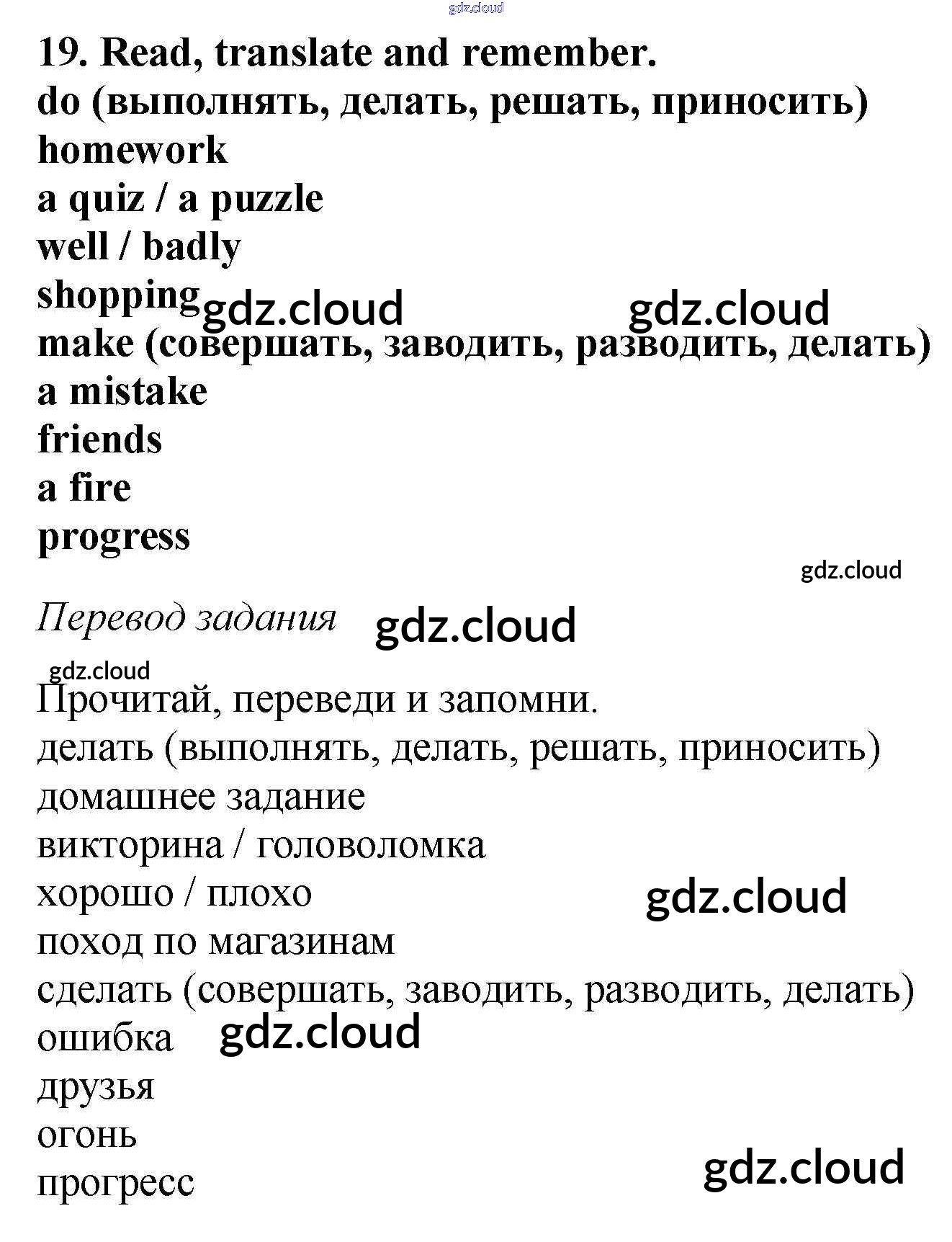 19. Read, translate and remember.
do (выполнять, делать, решать, приносить)
homework
a quiz / a puzzle
well / badly
shopping
make (совершать, заводить, разводить, делать)
a mistake
friends
a fire
progress

Перевод задания

Прочитай, переведи и запомни.
делать (выполнять, делать, решать, приносить)
домашнее задание
викторина / головоломка
хорошо / плохо
поход по магазинам
сделать (совершать, заводить, разводить, делать)
ошибка
друзья
огонь
прогресс

gdz.cloud